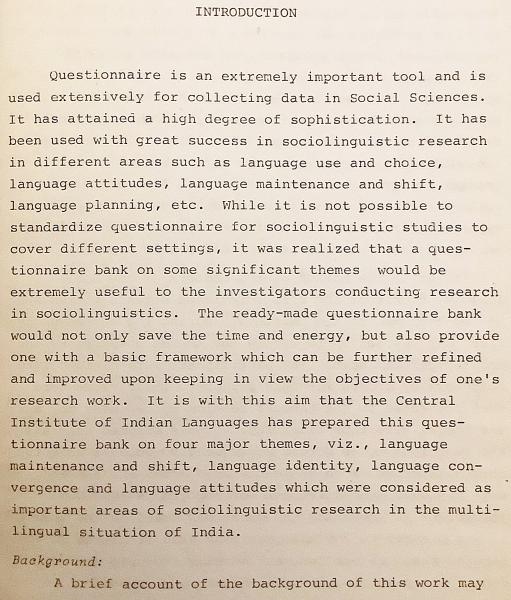 INTRODUCTION

Questionnaire is an extremely important tool and is used extensively for collecting data in Social Sciences. It has attained a high degree of sophistication. It has been used with great success in sociolinguistic research in different areas such as language use and choice, language attitudes, language maintenance and shift, language planning, etc. While it is not possible to standardize questionnaire for sociolinguistic studies to cover different settings, it was realized that a questionnaire bank on some significant themes would be extremely useful to the investigators conducting research in sociolinguistics. The ready-made questionnaire bank would not only save the time and energy, but also provide one with a basic framework which can be further refined and improved upon keeping in view the objectives of one's research work. It is with this aim that the Central Institute of Indian Languages has prepared this questionnaire bank on four major themes, viz., language maintenance and shift, language identity, language convergence and language attitudes which were considered as important areas of sociolinguistic research in the multilingual situation of India.

Background:

A brief account of the background of this work may